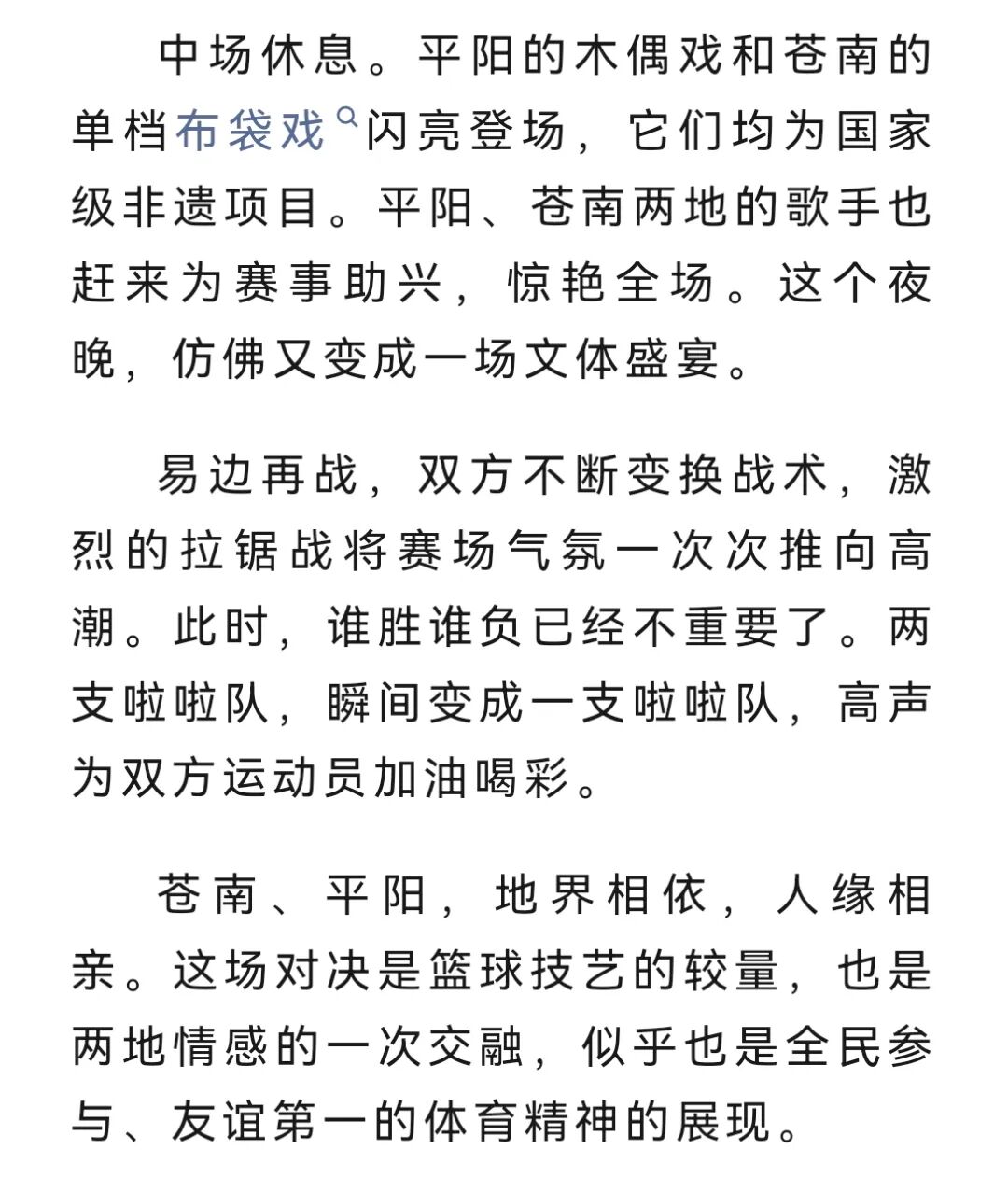 中场休息。平阳的木偶戏和苍南的单档布袋戏闪亮登场，它们均为国家级非遗项目。平阳、苍南两地的歌手也赶来为赛事助兴，惊艳全场。这个夜晚，仿佛又变成一场文体盛宴。

易边再战，双方不断变换战术，激烈的拉锯战将赛场气氛一次次推向高潮。此时，谁胜谁负已经不重要了。两支啦啦队，瞬间变成一支啦啦队，高声为双方运动员加油喝彩。

苍南、平阳，地界相依，人缘相亲。这场对决是篮球技艺的较量，也是两地情感的一次交融，似乎也是全民参与、友谊第一的体育精神的展现。